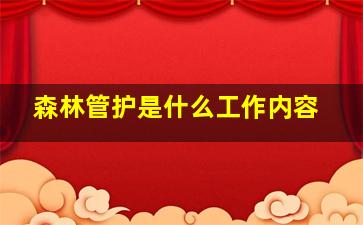 森林管护是什么工作内容